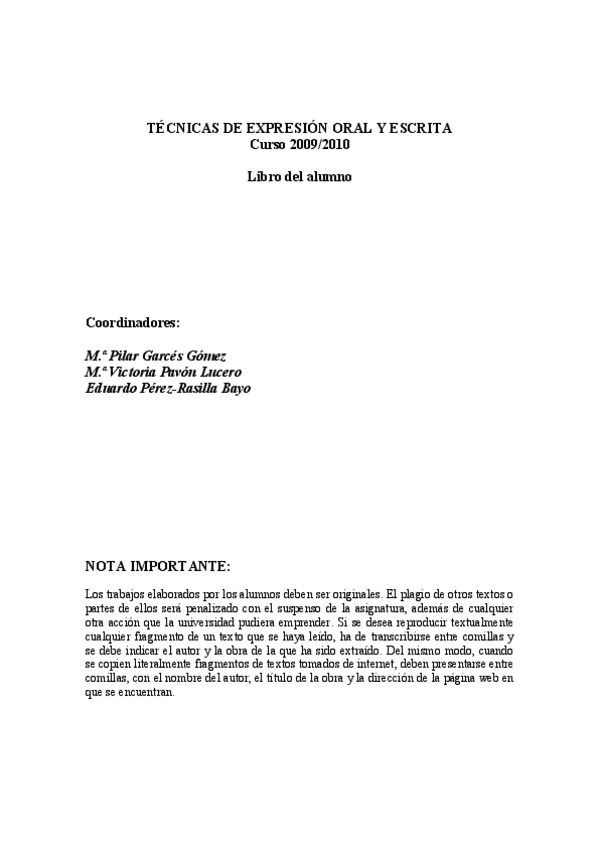 TÉCNICAS DE EXPRESIÓN ORAL Y ESCRITA
Curso 2009/2010

Libro del alumno

Coordinadores:

M.ª Pilar Garcés Gómez
M.ª Victoria Pavón Lucero
Eduardo Pérez-Rasilla Bayo

NOTA IMPORTANTE:

Los trabajos elaborados por los alumnos deben ser originales. El plagio de otros textos o partes de ellos será penalizado con el suspenso de la asignatura, además de cualquier otra acción que la universidad pudiera emprender. Si se desea reproducir textualmente cualquier fragmento de un texto que se haya leído, ha de transcribirse entre comillas y se debe indicar el autor y la obra de la que ha sido extraído. Del mismo modo, cuando se copien literalmente fragmentos de textos tomados de internet, deben presentarse entre comillas, con el nombre del autor, el título de la obra y la dirección de la página web en que se encuentran.